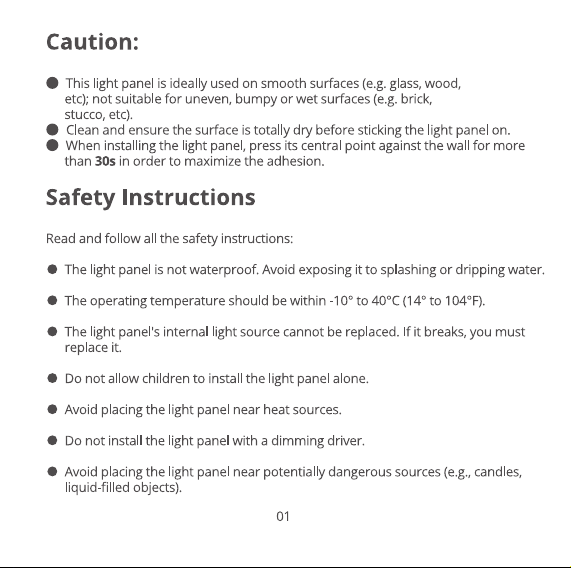 Caution:

• This light panel is ideally used on smooth surfaces (e.g. glass, wood, etc); not suitable for uneven, bumpy or wet surfaces (e.g. brick, stucco, etc).
• Clean and ensure the surface is totally dry before sticking the light panel on.
• When installing the light panel, press its central point against the wall for more than 30s in order to maximize the adhesion.

Safety Instructions

Read and follow all the safety instructions:

• The light panel is not waterproof. Avoid exposing it to splashing or dripping water.

• The operating temperature should be within -10° to 40°C (14° to 104°F).

• The light panel's internal light source cannot be replaced. If it breaks, you must replace it.

• Do not allow children to install the light panel alone.

• Avoid placing the light panel near heat sources.

• Do not install the light panel with a dimming driver.

• Avoid placing the light panel near potentially dangerous sources (e.g., candles, liquid-filled objects).

01